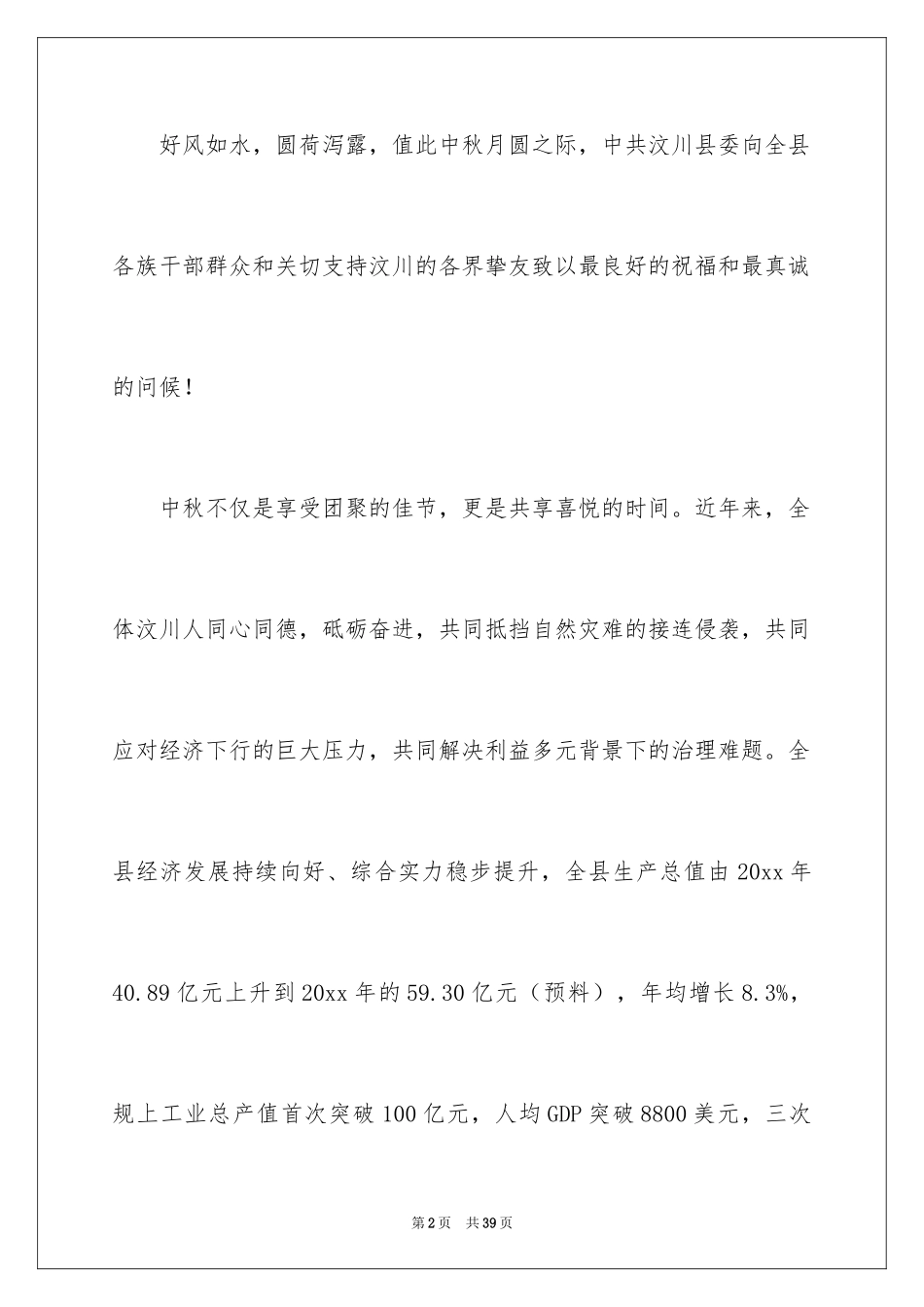 好风如水，圆荷泻露，值此中秋月圆之际，中共汶川县委向全县各族干部群众和关切支持汶川的各界挚友致以最良好的祝福和最真诚的问候！

中秋不仅是享受团聚的佳节，更是共享喜悦的时间。近年来，全体汶川人同心同德，砥砺奋进，共同抵挡自然灾难的接连侵袭，共同应对经济下行的巨大压力，共同解决利益多元背景下的治理难题。全县经济发展持续向好、综合实力稳步提升，全县生产总值由20xx年40.89亿元上升到20xx年的59.30亿元（预料），年均增长8.3%，规上工业总产值首次突破100亿元，人均GDP突破8800美元，三次

第2页 共39页